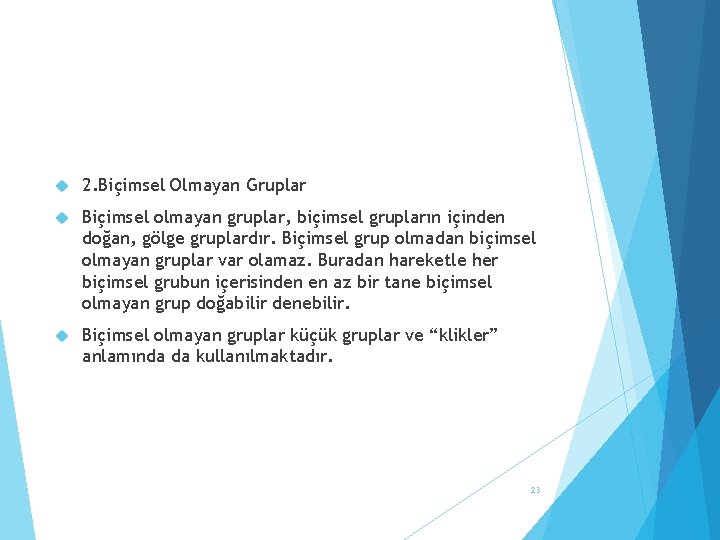 2.Biçimsel Olmayan Gruplar

Biçimsel olmayan gruplar, biçimsel grupların içinden doğan, gölge gruplardır. Biçimsel grup olmadan biçimsel olmayan gruplar var olamaz. Buradan hareketle her biçimsel grubun içerisinden en az bir tane biçimsel olmayan grup doğabilir denebilir.

Biçimsel olmayan gruplar küçük gruplar ve “klikler” anlamında da kullanılmaktadır.

23